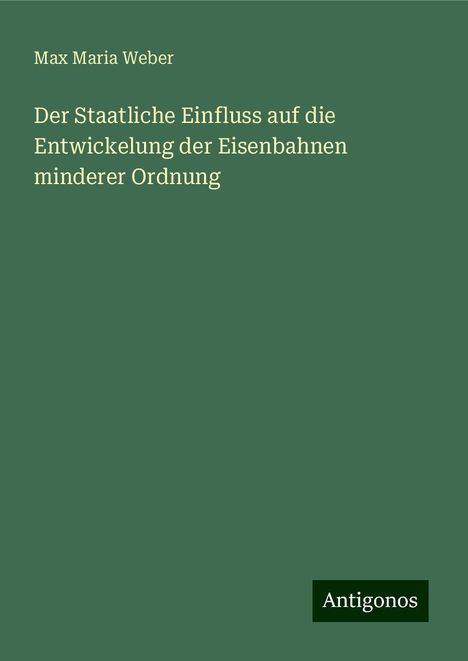 Max Maria Weber

Der Staatliche Einfluss auf die Entwickelung der Eisenbahnen minderer Ordnung

Antigonos